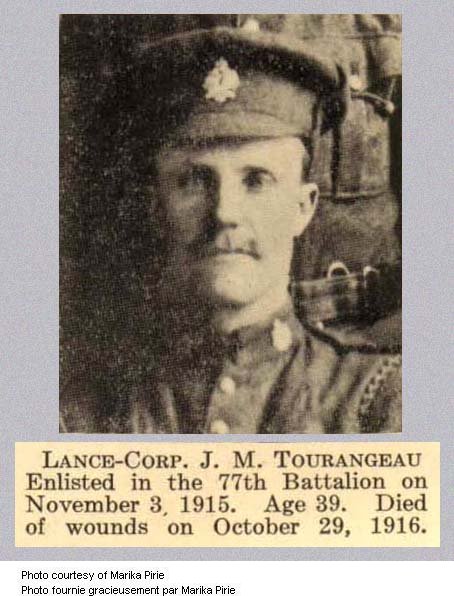 LANCE-CORP. J. M. TOURANGEAU
Enlisted in the 77th Battalion on November 3, 1915. Age 39. Died of wounds on October 29, 1916.

Photo courtesy of Marika Pirie
Photo fournie gracieusement par Marika Pirie